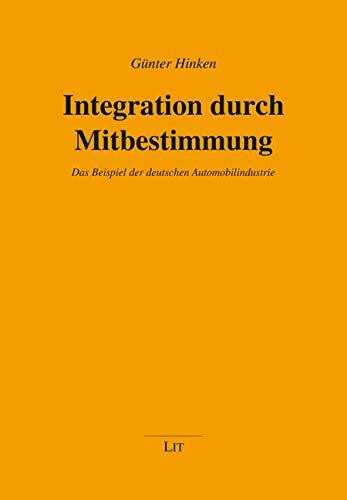 Günter Hinken

Integration durch Mitbestimmung

Das Beispiel der deutschen Automobilindustrie

LIT